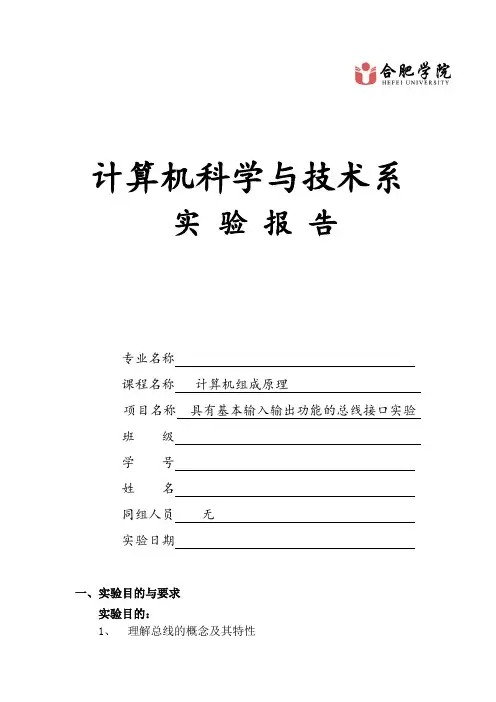 合肥学院
HEFEI UNIVERSITY

计算机科学与技术系
实 验 报 告

专业名称

课程名称 计算机组成原理

项目名称 具有基本输入输出功能的总线接口实验

班 级

学 号

姓 名

同组人员 无

实验日期

一、实验目的与要求

实验目的：

1、 理解总线的概念及其特性